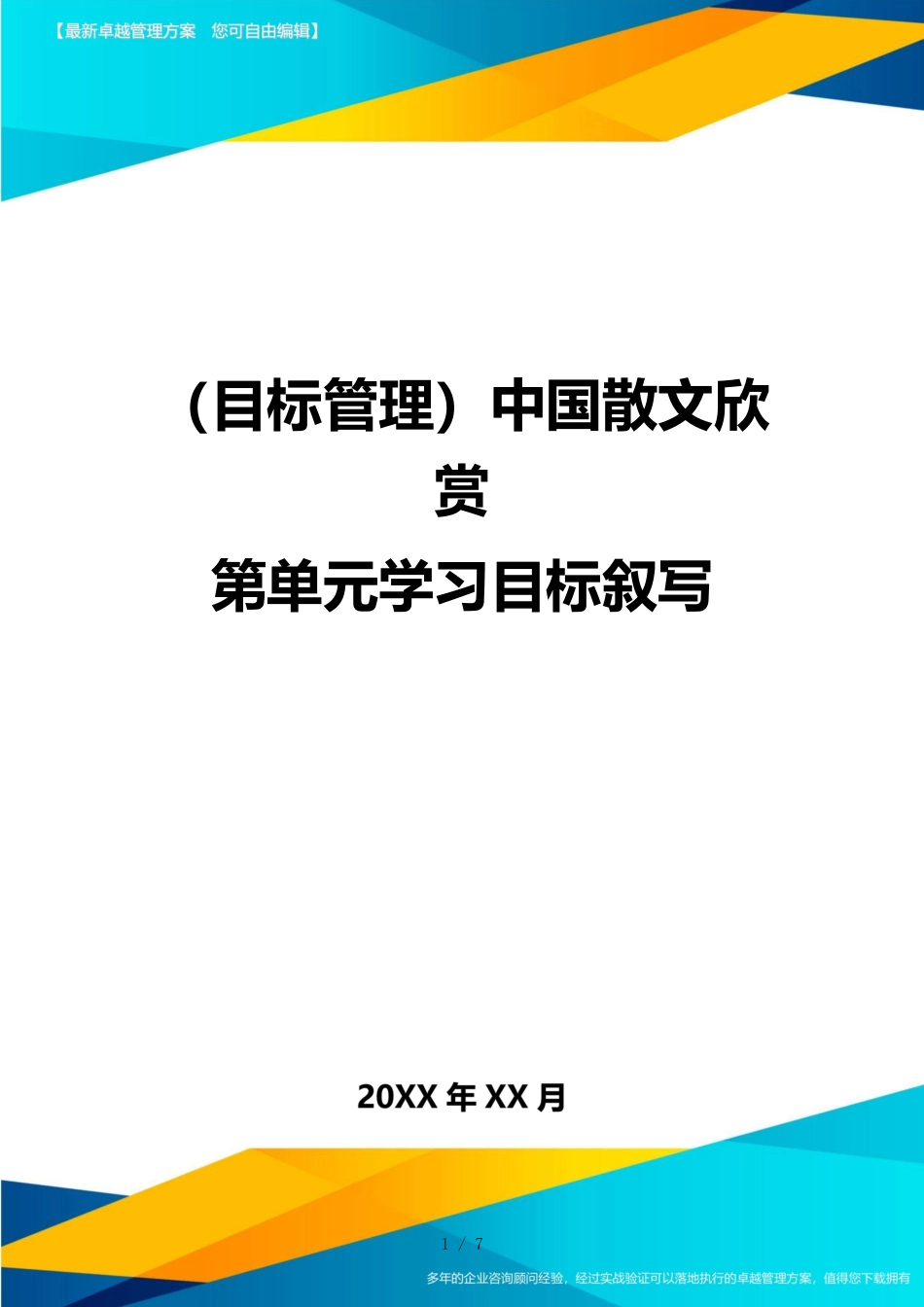 【最新卓越管理方案 您可自由编辑】

（目标管理）中国散文欣赏
第单元学习目标叙写

20XX 年 XX 月

1 / 7

多年的企业咨询顾问经验，经过实战验证可以落地执行的卓越管理方案，值得您下载拥有